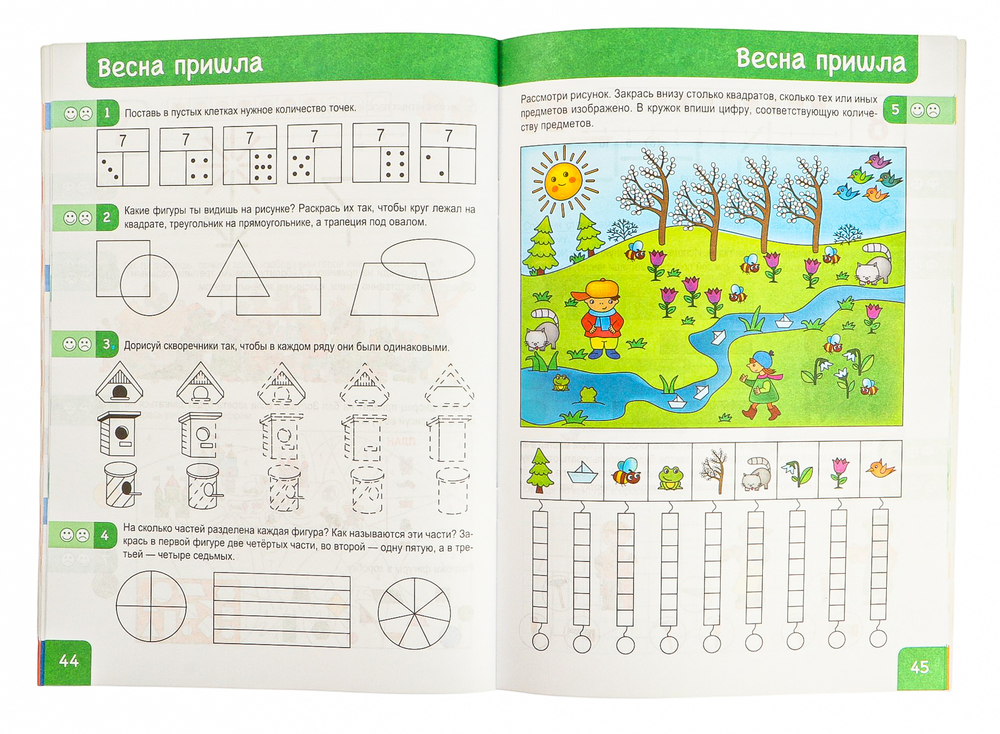 Весна пришла

1 Поставь в пустых клетках нужное количество точек.

7 7 7 7 7 7

2 Какие фигуры ты видишь на рисунке? Раскрась их так, чтобы круг лежал на квадрате, треугольник на прямоугольнике, а трапеция под овалом.

3 Дорисуй скворечники так, чтобы в каждом ряду они были одинаковыми.

4 На сколько частей разделена каждая фигура? Как называются эти части? Закрась в первой фигуре две четвёртых части, во второй — одну пятую, а в третьей — четыре седьмых.

44

Весна пришла

Рассмотри рисунок. Закрась внизу столько квадратов, сколько тех или иных предметов изображено. В кружок впиши цифру, соответствующую количеству предметов.

5

45